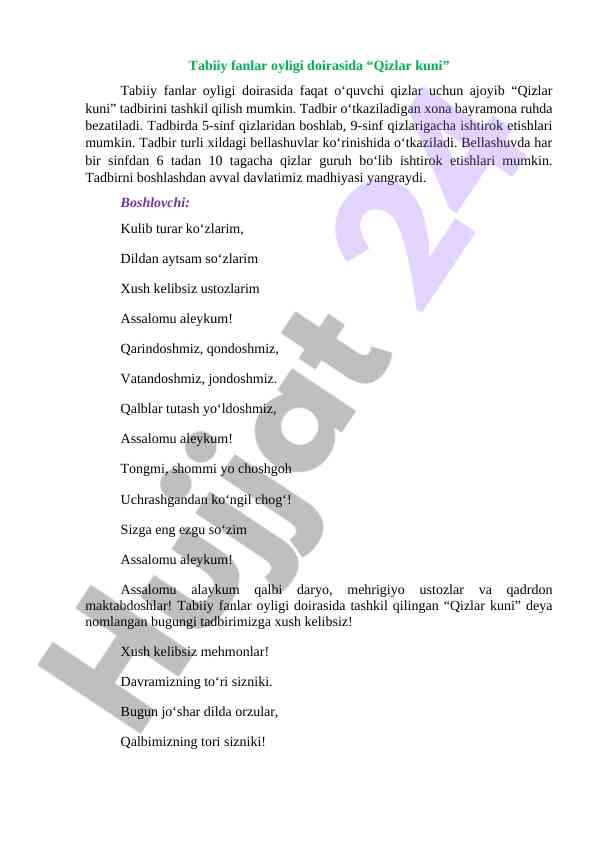 Tabiiy fanlar oyligi doirasida “Qizlar kuni”

Tabiiy fanlar oyligi doirasida faqat o‘quvchi qizlar uchun ajoyib “Qizlar kuni” tadbirini tashkil qilish mumkin. Tadbir o‘tkaziladigan xona bayramona ruhda bezatiladi. Tadbirda 5-sinf qizlaridan boshlab, 9-sinf qizlarigacha ishtirok etishlari mumkin. Tadbir turli xildagi bellashuvlar ko‘rinishida o‘tkaziladi. Bellashuvda har bir sinfdan 6 tadan 10 tagacha qizlar guruh bo‘lib ishtirok etishlari mumkin. Tadbirni boshlashdan avval davlatimiz madhiyasi yangraydi.

Boshlovchi:

Kulib turar ko‘zlarim,

Dildan aytsam so‘zlarim

Xush kelibsiz ustozlarim

Assalomu aleykum!

Qarindoshmiz, qondoshmiz,

Vatandoshmiz, jondoshmiz.

Qalblar tutash yo‘ldoshmiz,

Assalomu aleykum!

Tongmi, shommi yo choshgoh

Uchrashgandan ko‘ngil chog‘!

Sizga eng ezgu so‘zim

Assalomu aleykum!

Assalomu alaykum qalbi daryo, mehrigiyo ustozlar va qadrdon maktabdoshlar! Tabiiy fanlar oyligi doirasida tashkil qilingan “Qizlar kuni” deya nomlangan bugungi tadbirimizga xush kelibsiz!

Xush kelibsiz mehmonlar!

Davramizning to‘ri sizniki.

Bugun jo‘shar dilda orzular,

Qalbimizning tori sizniki!

Hujjat 24